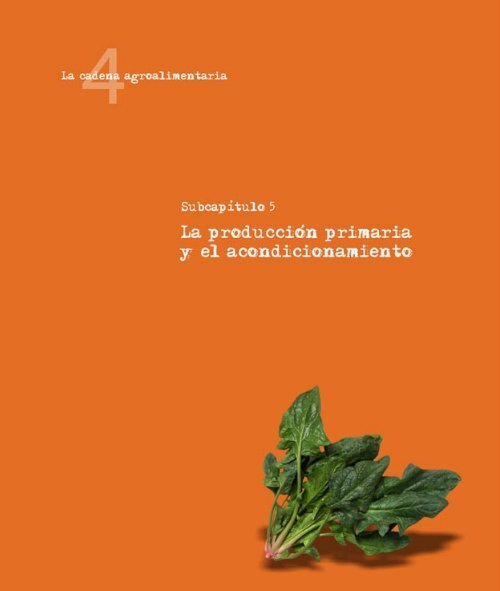 4
La cadena agroalimentaria

Subcapitulo 5

La producción primaria y el acondicionamiento